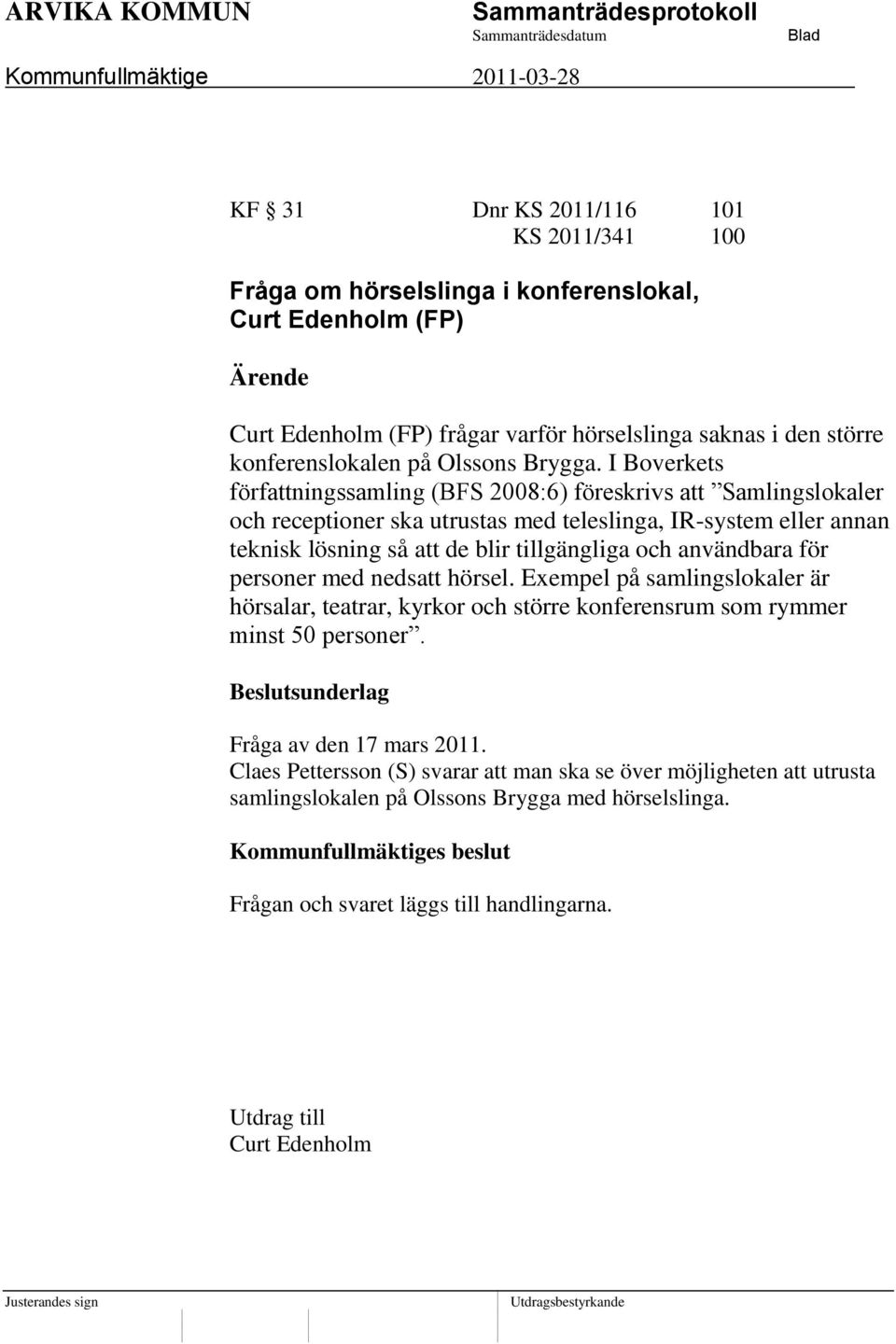 ARVIKA KOMMUN Sammanträdesprotokoll
Sammanträdesdatum Blad
Kommunfullmäktige 2011-03-28

KF § 31 Dnr KS 2011/116 101
KS 2011/341 100

Fråga om hörselslinga i konferenslokal, Curt Edenholm (FP)

Ärende

Curt Edenholm (FP) frågar varför hörselslinga saknas i den större konferenslokalen på Olssons Brygga. I Boverkets författningssamling (BFS 2008:6) föreskrivs att ”Samlingslokaler och receptioner ska utrustas med teleslinga, IR-system eller annan teknisk lösning så att de blir tillgängliga och användbara för personer med nedsatt hörsel. Exempel på samlingslokaler är hörsalar, teatrar, kyrkor och större konferensrum som rymmer minst 50 personer”.

Beslutsunderlag

Fråga av den 17 mars 2011.
Claes Pettersson (S) svarar att man ska se över möjligheten att utrusta samlingslokalen på Olssons Brygga med hörselslinga.

Kommunfullmäktiges beslut

Frågan och svaret läggs till handlingarna.

Utdrag till
Curt Edenholm

Justerandes sign Utdragsbestyrkande